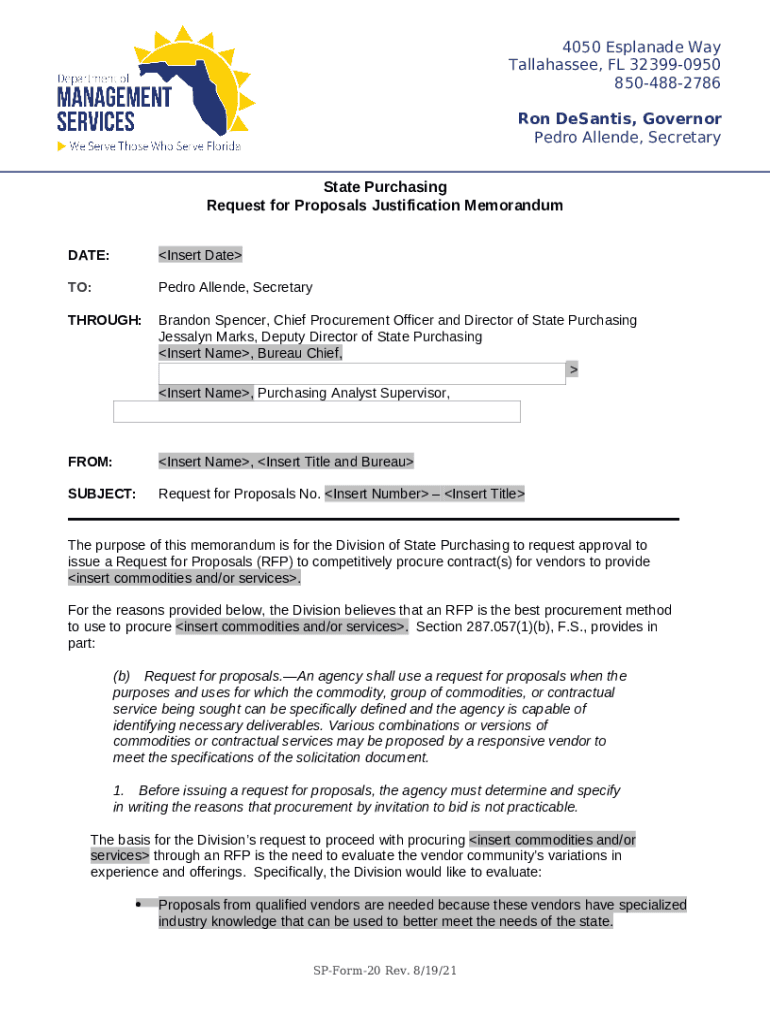 Department of
MANAGEMENT SERVICES
We Serve Those Who Serve Florida

4050 Esplanade Way
Tallahassee, FL 32399-0950
850-488-2786

Ron DeSantis, Governor
Pedro Allende, Secretary

State Purchasing
Request for Proposals Justification Memorandum

DATE: <Insert Date>

TO: Pedro Allende, Secretary

THROUGH: Brandon Spencer, Chief Procurement Officer and Director of State Purchasing
Jessalyn Marks, Deputy Director of State Purchasing
<Insert Name>, Bureau Chief,
>
<Insert Name>, Purchasing Analyst Supervisor,

FROM: <Insert Name>, <Insert Title and Bureau>

SUBJECT: Request for Proposals No. <Insert Number> – <Insert Title>

The purpose of this memorandum is for the Division of State Purchasing to request approval to issue a Request for Proposals (RFP) to competitively procure contract(s) for vendors to provide <insert commodities and/or services>.

For the reasons provided below, the Division believes that an RFP is the best procurement method to use to procure <insert commodities and/or services>. Section 287.057(1)(b), F.S., provides in part:

(b) Request for proposals.—An agency shall use a request for proposals when the purposes and uses for which the commodity, group of commodities, or contractual service being sought can be specifically defined and the agency is capable of identifying necessary deliverables. Various combinations or versions of commodities or contractual services may be proposed by a responsive vendor to meet the specifications of the solicitation document.

1. Before issuing a request for proposals, the agency must determine and specify in writing the reasons that procurement by invitation to bid is not practicable.

The basis for the Division's request to proceed with procuring <insert commodities and/or services> through an RFP is the need to evaluate the vendor community's variations in experience and offerings. Specifically, the Division would like to evaluate:

• Proposals from qualified vendors are needed because these vendors have specialized industry knowledge that can be used to better meet the needs of the state.

SP-Form-20 Rev. 8/19/21